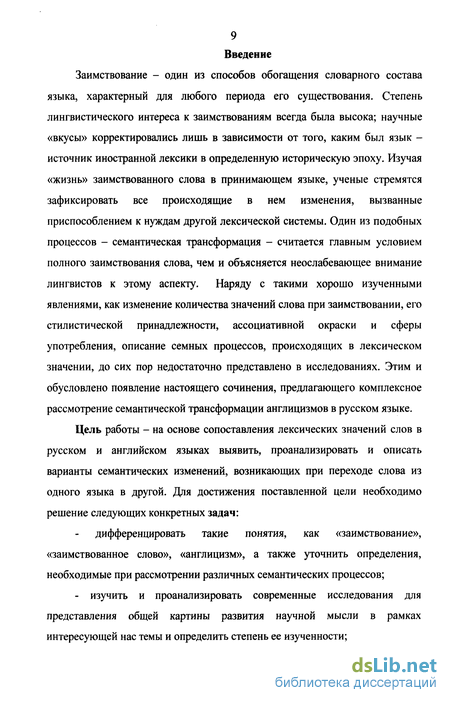 9

Введение

Заимствование – один из способов обогащения словарного состава языка, характерный для любого периода его существования. Степень лингвистического интереса к заимствованиям всегда была высока; научные «вкусы» корректировались лишь в зависимости от того, каким был язык – источник иностранной лексики в определенную историческую эпоху. Изучая «жизнь» заимствованного слова в принимающем языке, ученые стремятся зафиксировать все происходящие в нем изменения, вызванные приспособлением к нуждам другой лексической системы. Один из подобных процессов – семантическая трансформация – считается главным условием полного заимствования слова, чем и объясняется неослабевающее внимание лингвистов к этому аспекту. Наряду с такими хорошо изученными явлениями, как изменение количества значений слова при заимствовании, его стилистической принадлежности, ассоциативной окраски и сферы употребления, описание семных процессов, происходящих в лексическом значении, до сих пор недостаточно представлено в исследованиях. Этим и обусловлено появление настоящего сочинения, предлагающего комплексное рассмотрение семантической трансформации англицизмов в русском языке.

Цель работы – на основе сопоставления лексических значений слов в русском и английском языках выявить, проанализировать и описать варианты семантических изменений, возникающих при переходе слова из одного языка в другой. Для достижения поставленной цели необходимо решение следующих конкретных задач:

- дифференцировать такие понятия, как «заимствование», «заимствованное слово», «англицизм», а также уточнить определения, необходимые при рассмотрении различных семантических процессов;

- изучить и проанализировать современные исследования для представления общей картины развития научной мысли в рамках интересующей нас темы и определить степень ее изученности;

dsLib.net
библиотека диссертаций